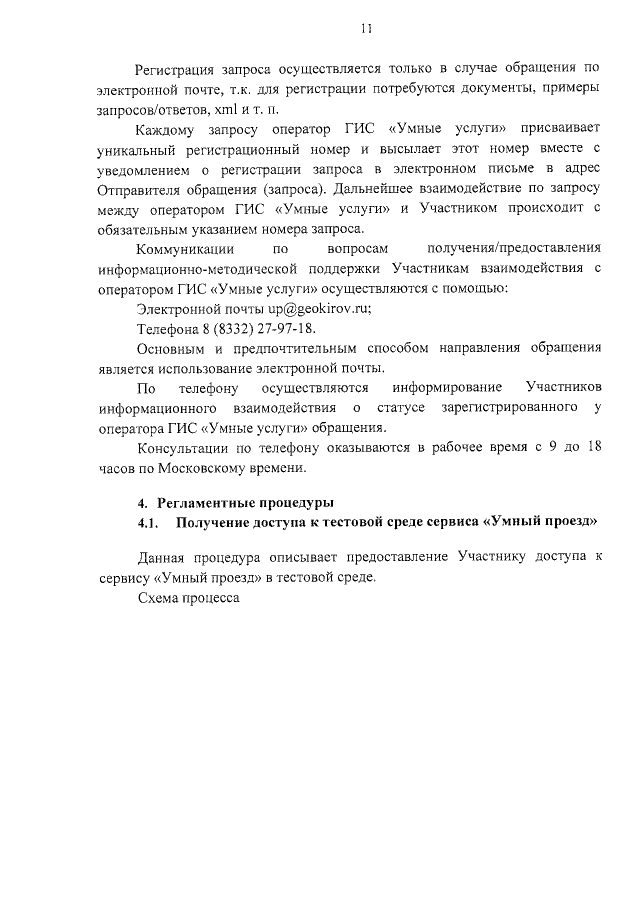 11

Регистрация запроса осуществляется только в случае обращения по электронной почте, т.к. для регистрации потребуются документы, примеры запросов/ответов, xml и т. п.

Каждому запросу оператор ГИС «Умные услуги» присваивает уникальный регистрационный номер и высылает этот номер вместе с уведомлением о регистрации запроса в электронном письме в адрес Отправителя обращения (запроса). Дальнейшее взаимодействие по запросу между оператором ГИС «Умные услуги» и Участником происходит с обязательным указанием номера запроса.

Коммуникации по вопросам получения/предоставления информационно-методической поддержки Участникам взаимодействия с оператором ГИС «Умные услуги» осуществляются с помощью:

Электронной почты up@geokirov.ru;

Телефона 8 (8332) 27-97-18.

Основным и предпочтительным способом направления обращения является использование электронной почты.

По телефону осуществляются информирование Участников информационного взаимодействия о статусе зарегистрированного у оператора ГИС «Умные услуги» обращения.

Консультации по телефону оказываются в рабочее время с 9 до 18 часов по Московскому времени.

4. Регламентные процедуры

4.1. Получение доступа к тестовой среде сервиса «Умный проезд»

Данная процедура описывает предоставление Участнику доступа к сервису «Умный проезд» в тестовой среде.

Схема процесса